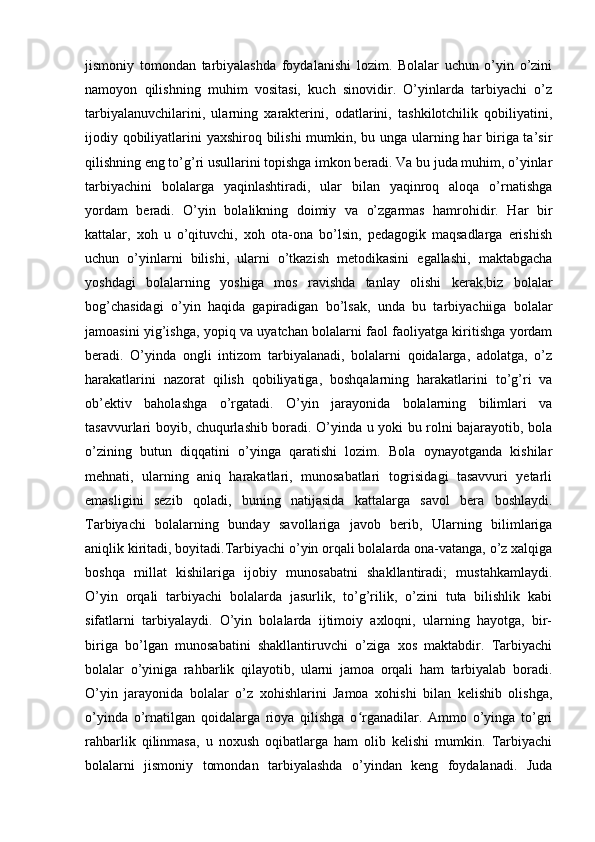 jismoniy  tomondan  tarbiyalashda  foydalanishi  lozim.  Bolalar  uchun  o’yin  o’zini namoyon  qilishning  muhim  vositasi,  kuch  sinovidir.  O’yinlarda  tarbiyachi  o’z tarbiyalanuvchilarini,  ularning  xarakterini,  odatlarini,  tashkilotchilik  qobiliyatini, ijodiy qobiliyatlarini yaxshiroq bilishi mumkin, bu unga ularning har biriga ta’sir qilishning eng to’g’ri usullarini topishga imkon beradi. Va bu juda muhim, o’yinlar tarbiyachini  bolalarga  yaqinlashtiradi,  ular  bilan  yaqinroq  aloqa  o’rnatishga yordam  beradi.  O’yin  bolalikning  doimiy  va  o’zgarmas  hamrohidir.  Har  bir kattalar,  xoh  u  o’qituvchi,  xoh  ota-ona  bo’lsin,  pedagogik  maqsadlarga  erishish uchun  o’yinlarni  bilishi,  ularni  o’tkazish  metodikasini  egallashi,  maktabgacha yoshdagi  bolalarning  yoshiga  mos  ravishda  tanlay  olishi  kerak,biz  bolalar bog’chasidagi  o’yin  haqida  gapiradigan  bo’lsak,  unda  bu  tarbiyachiiga  bolalar jamoasini yig’ishga, yopiq va uyatchan bolalarni faol faoliyatga kiritishga yordam beradi.  O’yinda  ongli  intizom  tarbiyalanadi,  bolalarni  qoidalarga,  adolatga,  o’z harakatlarini  nazorat  qilish  qobiliyatiga,  boshqalarning  harakatlarini  to’g’ri  va ob’ektiv  baholashga  o’rgatadi.  O’yin  jarayonida  bolalarning  bilimlari  va tasavvurlari boyib, chuqurlashib boradi. O’yinda u yoki bu rolni bajarayotib, bola o’zining  butun  diqqatini  o’yinga  qaratishi  lozim.  Bola  oynayotganda  kishilar mehnati,  ularning  aniq  harakatlari,  munosabatlari  togrisidagi  tasavvuri  yetarli emasligini  sezib  qoladi,  buning  natijasida  kattalarga  savol  bera  boshlaydi. Tarbiyachi  bolalarning  bunday  savollariga  javob  berib,  Ularning  bilimlariga aniqlik kiritadi, boyitadi.Tarbiyachi o’yin orqali bolalarda ona-vatanga, o’z xalqiga boshqa  millat  kishilariga  ijobiy  munosabatni  shakllantiradi;  mustahkamlaydi. O’yin  orqali  tarbiyachi  bolalarda  jasurlik,  to’g’rilik,  o’zini  tuta  bilishlik  kabi sifatlarni  tarbiyalaydi.  O’yin  bolalarda  ijtimoiy  axloqni,  ularning  hayotga,  bir-biriga  bo’lgan  munosabatini  shakllantiruvchi  o’ziga  xos  maktabdir.  Tarbiyachi bolalar  o’yiniga  rahbarlik  qilayotib,  ularni  jamoa  orqali  ham  tarbiyalab  boradi. O’yin  jarayonida  bolalar  o’z  xohishlarini  Jamoa  xohishi  bilan  kelishib  olishga, o’yinda  o’rnatilgan  qoidalarga  rioya  qilishga  o‘rganadilar.  Ammo  o’yinga  to’gri rahbarlik  qilinmasa,  u  noxush  oqibatlarga  ham  olib  kelishi  mumkin.  Tarbiyachi bolalarni  jismoniy  tomondan  tarbiyalashda  o’yindan  keng  foydalanadi.  Juda